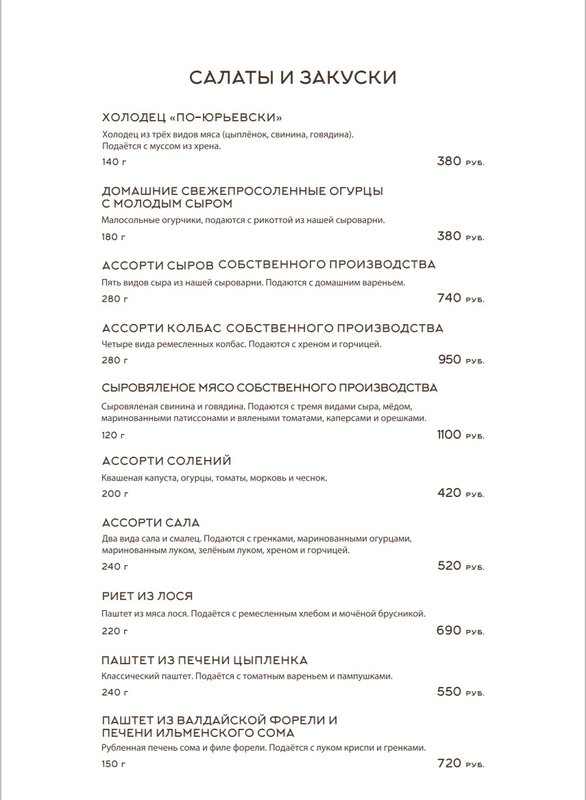 САЛАТЫ И ЗАКУСКИ

ХОЛОДЕЦ «ПО-ЮРЬЕВСКИ»
Холодец из трёх видов мяса (цыплёнок, свинина, говядина). Подаётся с муссом из хрена.
140 г 380 руб.

ДОМАШНИЕ СВЕЖЕПРОСОЛЕННЫЕ ОГУРЦЫ С МОЛОДЫМ СЫРОМ
Малосольные огурчики, подаются с рикоттой из нашей сыроварни.
180 г 380 руб.

АССОРТИ СЫРОВ СОБСТВЕННОГО ПРОИЗВОДСТВА
Пять видов сыра из нашей сыроварни. Подаются с домашним вареньем.
280 г 740 руб.

АССОРТИ КОЛБАС СОБСТВЕННОГО ПРОИЗВОДСТВА
Четыре вида ремесленных колбас. Подаются с хреном и горчицей.
280 г 950 руб.

СЫРОВЯЛЕНОЕ МЯСО СОБСТВЕННОГО ПРОИЗВОДСТВА
Сыровяленая свинина и говядина. Подаются с тремя видами сыра, мёдом, маринованными патиссонами и вялеными томатами, каперсами и орешками.
120 г 1100 руб.

АССОРТИ СОЛЕНИЙ
Квашеная капуста, огурцы, томаты, морковь и чеснок.
200 г 420 руб.

АССОРТИ САЛА
Два вида сала и смалец. Подаются с гренками, маринованными огурцами, маринованным луком, зелёным луком, хреном и горчицей.
240 г 520 руб.

РИЕТ ИЗ ЛОСЯ
Паштет из мяса лося. Подаётся с ремесленным хлебом и мочёной брусникой.
220 г 690 руб.

ПАШТЕТ ИЗ ПЕЧЕНИ ЦЫПЛЕНКА
Классический паштет. Подаётся с томатным вареньем и пампушками.
240 г 550 руб.

ПАШТЕТ ИЗ ВАЛДАЙСКОЙ ФОРЕЛИ И ПЕЧЕНИ ИЛЬМЕНСКОГО СОМА
Рубленная печень сома и филе форели. Подаётся с луком криспи и гренками.
150 г 720 руб.